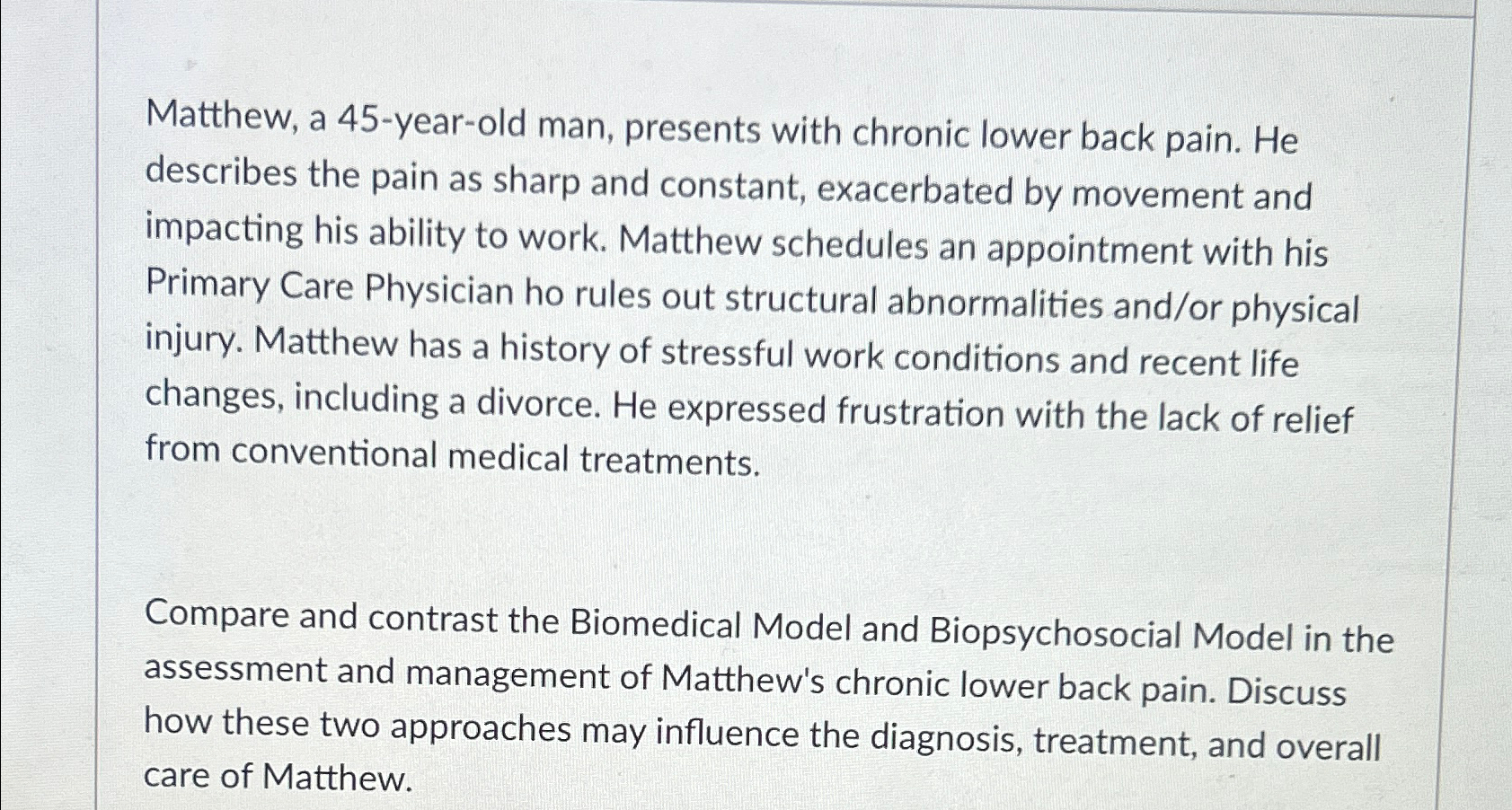 Matthew, a 45-year-old man, presents with chronic lower back pain. He describes the pain as sharp and constant, exacerbated by movement and impacting his ability to work. Matthew schedules an appointment with his Primary Care Physician ho rules out structural abnormalities and/or physical injury. Matthew has a history of stressful work conditions and recent life changes, including a divorce. He expressed frustration with the lack of relief from conventional medical treatments.

Compare and contrast the Biomedical Model and Biopsychosocial Model in the assessment and management of Matthew's chronic lower back pain. Discuss how these two approaches may influence the diagnosis, treatment, and overall care of Matthew.